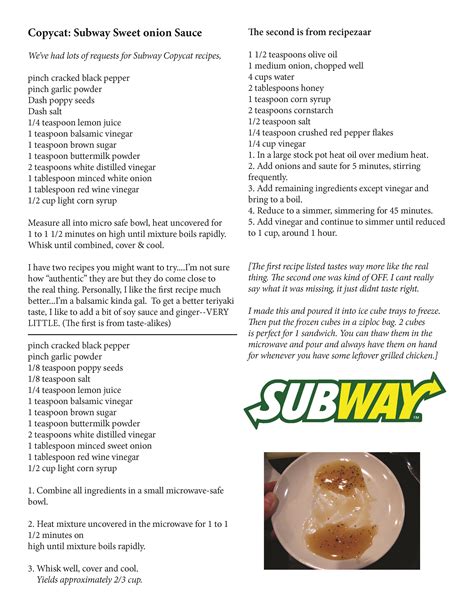 Copycat: Subway Sweet onion Sauce

We've had lots of requests for Subway Copycat recipes,

pinch cracked black pepper
pinch garlic powder
Dash poppy seeds
Dash salt
1/4 teaspoon lemon juice
1 teaspoon balsamic vinegar
1 teaspoon brown sugar
1 teaspoon buttermilk powder
2 teaspoons white distilled vinegar
1 tablespoon minced white onion
1 tablespoon red wine vinegar
1/2 cup light corn syrup

Measure all into micro safe bowl, heat uncovered for 1 to 1 1/2 minutes on high until mixture boils rapidly. Whisk until combined, cover & cool.

I have two recipes you might want to try....I'm not sure how "authentic" they are but they do come close to the real thing. Personally, I like the first recipe much better...I'm a balsamic kinda gal. To get a better teriyaki taste, I like to add a bit of soy sauce and ginger--VERY LITTLE. (The first is from taste-alikes)

pinch cracked black pepper
pinch garlic powder
1/8 teaspoon poppy seeds
1/8 teaspoon salt
1/4 teaspoon lemon juice
1 teaspoon balsamic vinegar
1 teaspoon brown sugar
1 teaspoon buttermilk powder
2 teaspoons white distilled vinegar
1 tablespoon minced sweet onion
1 tablespoon red wine vinegar
1/2 cup light corn syrup

1. Combine all ingredients in a small microwave-safe bowl.

2. Heat mixture uncovered in the microwave for 1 to 1 1/2 minutes on high until mixture boils rapidly.

3. Whisk well, cover and cool.
Yields approximately 2/3 cup.

The second is from recipezaar

1 1/2 teaspoons olive oil
1 medium onion, chopped well
4 cups water
2 tablespoons honey
1 teaspoon corn syrup
2 teaspoons cornstarch
1/2 teaspoon salt
1/4 teaspoon crushed red pepper flakes
1/4 cup vinegar
1. In a large stock pot heat oil over medium heat.
2. Add onions and saute for 5 minutes, stirring frequently.
3. Add remaining ingredients except vinegar and bring to a boil.
4. Reduce to a simmer, simmering for 45 minutes.
5. Add vinegar and continue to simmer until reduced to 1 cup, around 1 hour.

[The first recipe listed tastes way more like the real thing. The second one was kind of OFF. I cant really say what it was missing, it just didnt taste right.

I made this and poured it into ice cube trays to freeze. Then put the frozen cubes in a ziploc bag. 2 cubes is perfect for 1 sandwich. You can thaw them in the microwave and pour and always have them on hand for whenever you have some leftover grilled chicken.]

SUBWAY